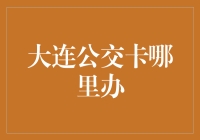 大连公交卡哪里办